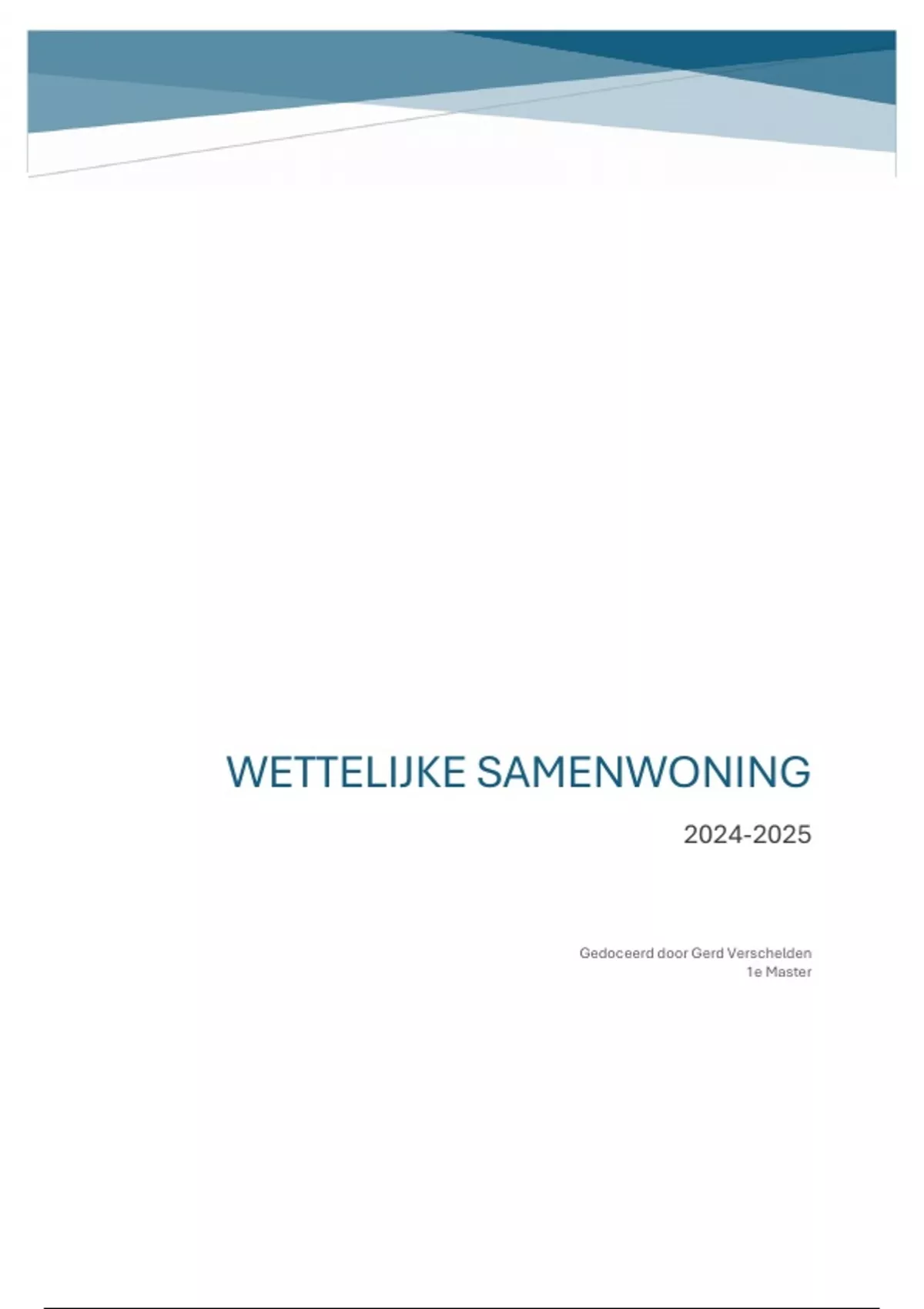 WETTELIJKE SAMENWONING

2024-2025

Gedoceerd door Gerd Verschelden
1e Master